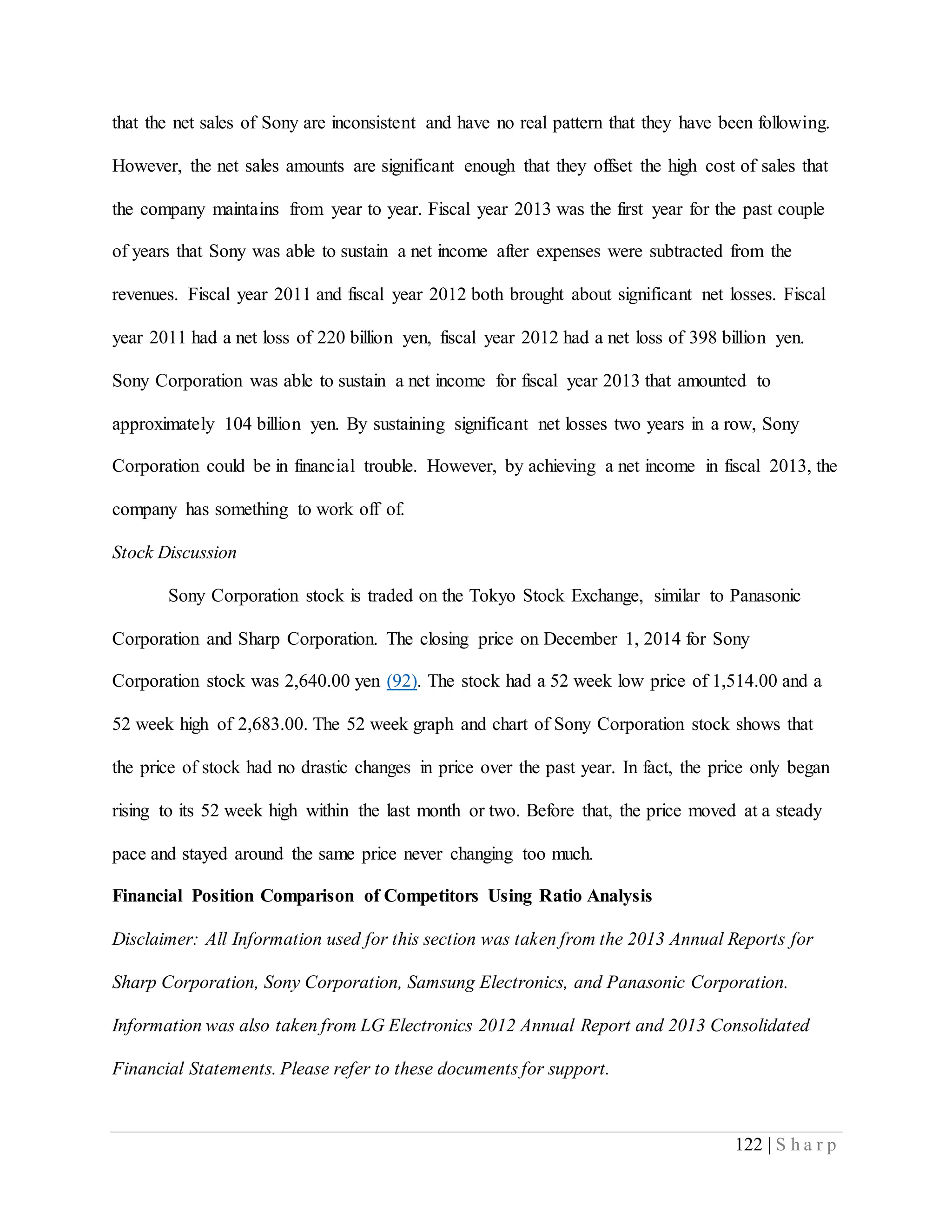 that the net sales of Sony are inconsistent and have no real pattern that they have been following. However, the net sales amounts are significant enough that they offset the high cost of sales that the company maintains from year to year. Fiscal year 2013 was the first year for the past couple of years that Sony was able to sustain a net income after expenses were subtracted from the revenues. Fiscal year 2011 and fiscal year 2012 both brought about significant net losses. Fiscal year 2011 had a net loss of 220 billion yen, fiscal year 2012 had a net loss of 398 billion yen. Sony Corporation was able to sustain a net income for fiscal year 2013 that amounted to approximately 104 billion yen. By sustaining significant net losses two years in a row, Sony Corporation could be in financial trouble. However, by achieving a net income in fiscal 2013, the company has something to work off of.

Stock Discussion

Sony Corporation stock is traded on the Tokyo Stock Exchange, similar to Panasonic Corporation and Sharp Corporation. The closing price on December 1, 2014 for Sony Corporation stock was 2,640.00 yen (92). The stock had a 52 week low price of 1,514.00 and a 52 week high of 2,683.00. The 52 week graph and chart of Sony Corporation stock shows that the price of stock had no drastic changes in price over the past year. In fact, the price only began rising to its 52 week high within the last month or two. Before that, the price moved at a steady pace and stayed around the same price never changing too much.

Financial Position Comparison of Competitors Using Ratio Analysis

Disclaimer: All Information used for this section was taken from the 2013 Annual Reports for Sharp Corporation, Sony Corporation, Samsung Electronics, and Panasonic Corporation. Information was also taken from LG Electronics 2012 Annual Report and 2013 Consolidated Financial Statements. Please refer to these documents for support.

122 | Sharp